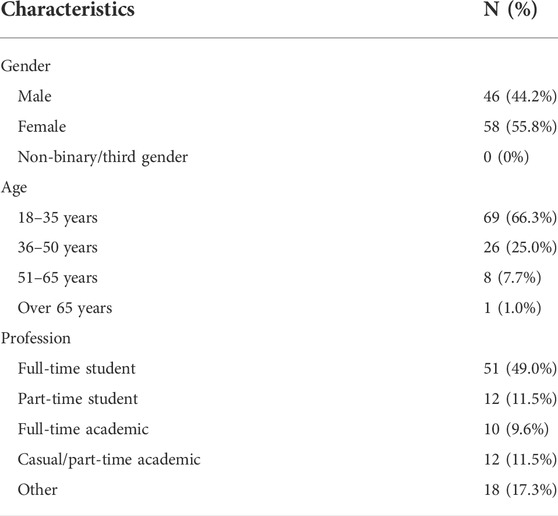 | Characteristics | N (%) |
|---|---|
| Gender | |
| Male | 46 (44.2%) |
| Female | 58 (55.8%) |
| Non-binary/third gender | 0 (0%) |
| Age | |
| 18–35 years | 69 (66.3%) |
| 36–50 years | 26 (25.0%) |
| 51–65 years | 8 (7.7%) |
| Over 65 years | 1 (1.0%) |
| Profession | |
| Full-time student | 51 (49.0%) |
| Part-time student | 12 (11.5%) |
| Full-time academic | 10 (9.6%) |
| Casual/part-time academic | 12 (11.5%) |
| Other | 18 (17.3%) |